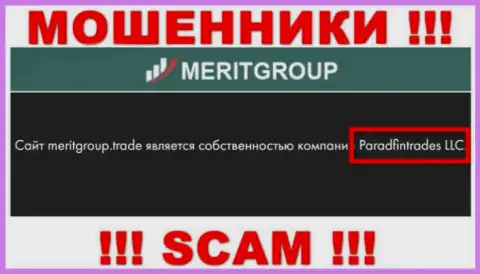 МОШЕННИКИ !!!

MERITGROUP

Сайт meritgroup.trade является собственностью компани Paradfintrades LLC

!!! SCAM !!!